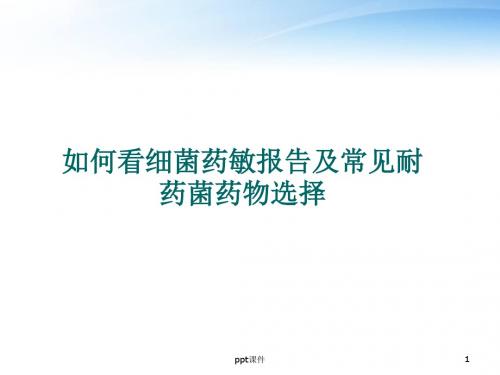 如何看细菌药敏报告及常见耐药菌药物选择

ppt课件

1